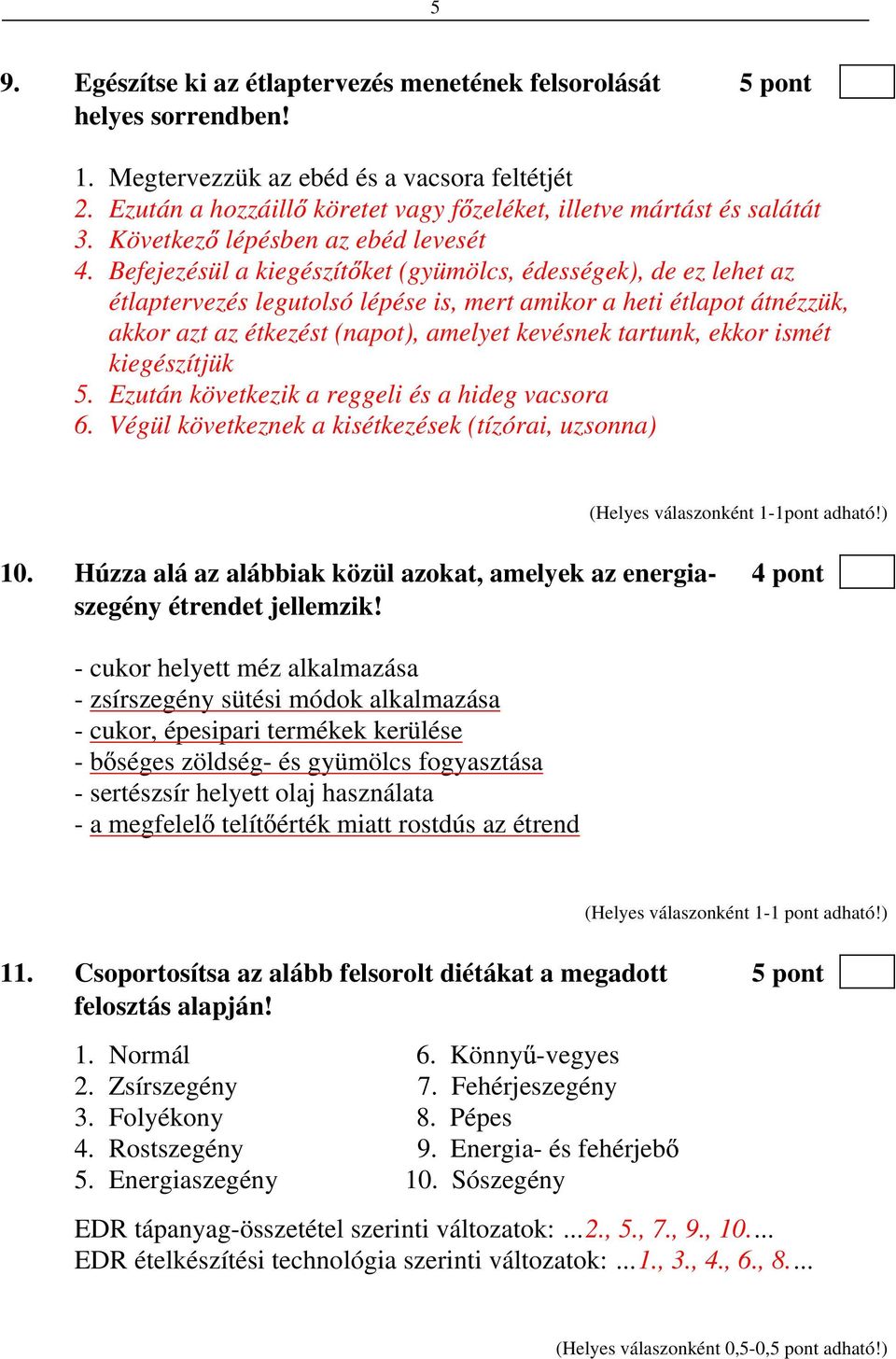 5

9. Egészítse ki az étlaptervezés menetének felsorolását helyes sorrendben! 5 pont

1. Megtervezzük az ebéd és a vacsora feltétjét
2. Ezután a hozzáillő köretet vagy főzeléket, illetve mártást és salátát
3. Következő lépésben az ebéd levesét
4. Befejezésül a kiegészítőket (gyümölcs, édességek), de ez lehet az étlaptervezés legutolsó lépése is, mert amikor a heti étlapot átnézzük, akkor azt az étkezést (napot), amelyet kevésnek tartunk, ekkor ismét kiegészítjük
5. Ezután következik a reggeli és a hideg vacsora
6. Végül következnek a kisétkezések (tízórai, uzsonna)

(Helyes válaszonként 1-1pont adható!)

10. Húzza alá az alábbiak közül azokat, amelyek az energiaszegény étrendet jellemzik! 4 pont

- cukor helyett méz alkalmazása
- zsírszegény sütési módok alkalmazása
- cukor, épesipari termékek kerülése
- bőséges zöldség- és gyümölcs fogyasztása
- sertészsír helyett olaj használata
- a megfelelő telítőérték miatt rostdús az étrend

(Helyes válaszonként 1-1 pont adható!)

11. Csoportosítsa az alább felsorolt diétákat a megadott felosztás alapján! 5 pont

1. Normál
2. Zsírszegény
3. Folyékony
4. Rostszegény
5. Energiaszegény

6. Könnyű-vegyes
7. Fehérjeszegény
8. Pépes
9. Energia- és fehérjebő
10. Sószegény

EDR tápanyag-összetétel szerinti változatok: ...2., 5., 7., 9., 10....
EDR ételkészítési technológia szerinti változatok: ...1., 3., 4., 6., 8....

(Helyes válaszonként 0,5-0,5 pont adható!)